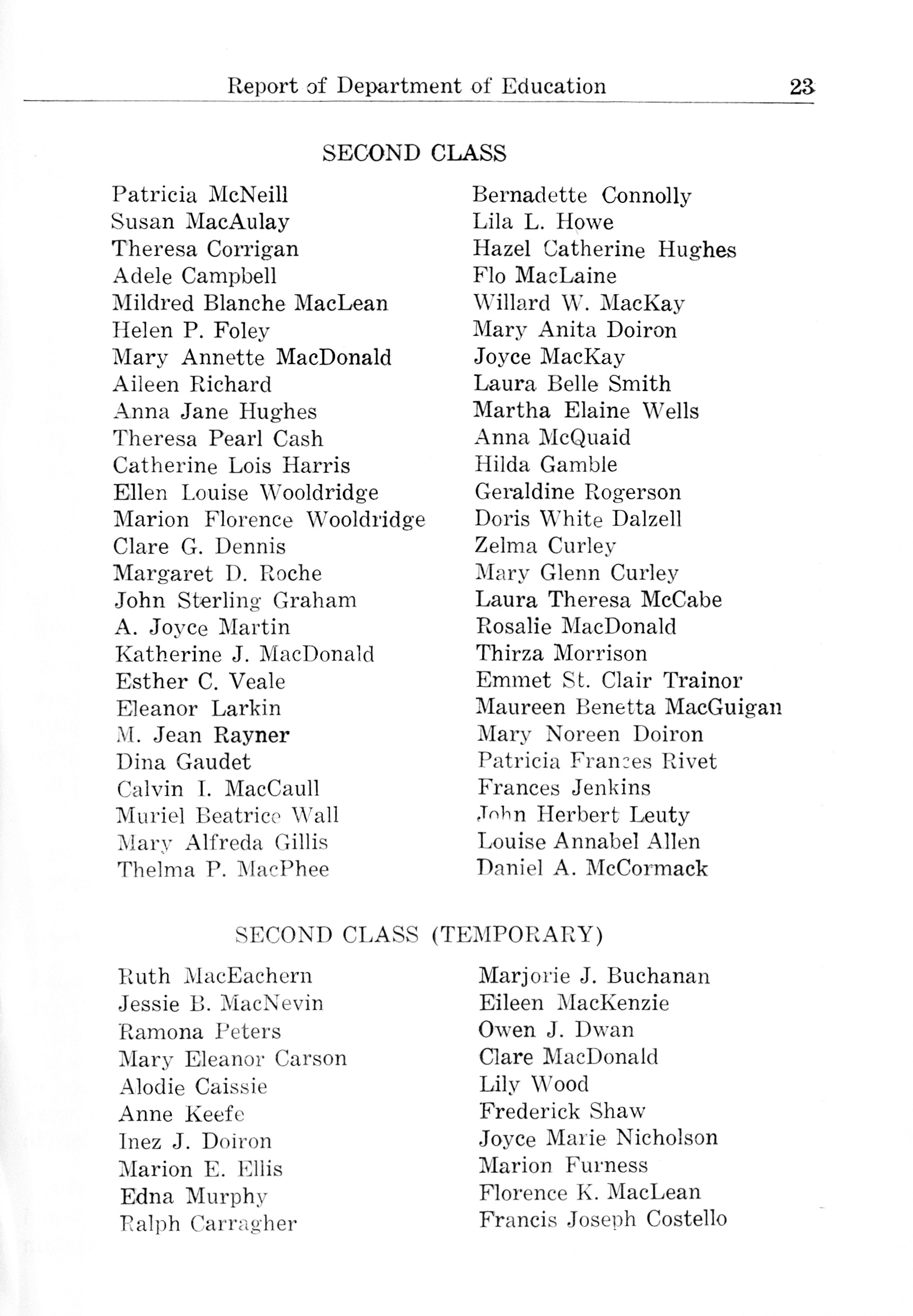 Report of Department of Education 23

SECOND CLASS

Patricia McNeill
Susan MacAulay
Theresa Corrigan
Adele Campbell
Mildred Blanche MacLean
Helen P. Foley
Mary Annette MacDonald
Aileen Richard
Anna Jane Hughes
Theresa Pearl Cash
Catherine Lois Harris
Ellen Louise Wooldridge
Marion Florence Wooldridge
Clare G. Dennis
Margaret D. Roche
John Sterling Graham
A. Joyce Martin
Katherine J. MacDonald
Esther C. Veale
Eleanor Larkin
M. Jean Rayner
Dina Gaudet
Calvin I. MacCaull
Muriel Beatrice Wall
Mary Alfreda Gillis
Thelma P. MacPhee

Bernadette Connolly
Lila L. Howe
Hazel Catherine Hughes
Flo MacLaine
Willard W. MacKay
Mary Anita Doiron
Joyce MacKay
Laura Belle Smith
Martha Elaine Wells
Anna McQuaid
Hilda Gamble
Geraldine Rogerson
Doris White Dalzell
Zelma Curley
Mary Glenn Curley
Laura Theresa McCabe
Rosalie MacDonald
Thirza Morrison
Emmet St. Clair Trainor
Maureen Benetta MacGuigan
Mary Noreen Doiron
Patricia Frances Rivet
Frances Jenkins
John Herbert Leuty
Louise Annabel Allen
Daniel A. McCormack

SECOND CLASS (TEMPORARY)

Ruth MacEachern
Jessie B. MacNevin
Ramona Peters
Mary Eleanor Carson
Alodie Caissie
Anne Keefe
Inez J. Doiron
Marion E. Ellis
Edna Murphy
Ralph Carragher

Marjorie J. Buchanan
Eileen MacKenzie
Owen J. Dwan
Clare MacDonald
Lily Wood
Frederick Shaw
Joyce Marie Nicholson
Marion Furness
Florence K. MacLean
Francis Joseph Costello